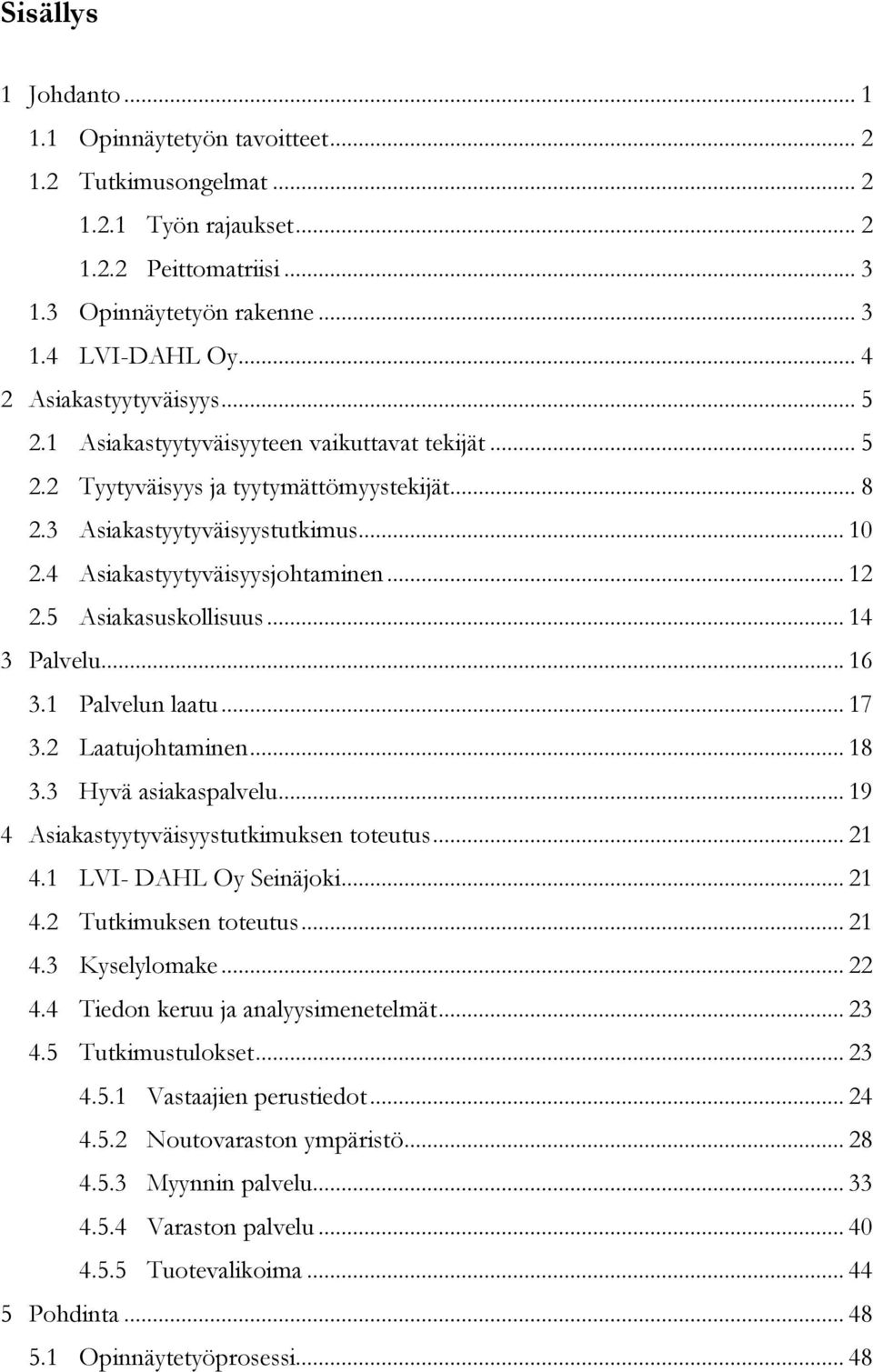 Sisällys

1 Johdanto ... 1
1.1 Opinnäytetyön tavoitteet ... 2
1.2 Tutkimusongelmat ... 2
1.2.1 Työn rajaukset ... 2
1.2.2 Peittomatriisi ... 3
1.3 Opinnäytetyön rakenne ... 3
1.4 LVI-DAHL Oy ... 4
2 Asiakastyytyväisyys ... 5
2.1 Asiakastyytyväisyyteen vaikuttavat tekijät ... 5
2.2 Tyytyväisyys ja tyytymättömyystekijät ... 8
2.3 Asiakastyytyväisyystutkimus ... 10
2.4 Asiakastyytyväisyysjohtaminen ... 12
2.5 Asiakasuskollisuus ... 14
3 Palvelu ... 16
3.1 Palvelun laatu ... 17
3.2 Laatujohtaminen ... 18
3.3 Hyvä asiakaspalvelu ... 19
4 Asiakastyytyväisyystutkimuksen toteutus ... 21
4.1 LVI- DAHL Oy Seinäjoki ... 21
4.2 Tutkimuksen toteutus ... 21
4.3 Kyselylomake ... 22
4.4 Tiedon keruu ja analyysimenetelmät ... 23
4.5 Tutkimustulokset ... 23
4.5.1 Vastaajien perustiedot ... 24
4.5.2 Noutovaraston ympäristö ... 28
4.5.3 Myynnin palvelu ... 33
4.5.4 Varaston palvelu ... 40
4.5.5 Tuotevalikoima ... 44
5 Pohdinta ... 48
5.1 Opinnäytetyöprosessi ... 48